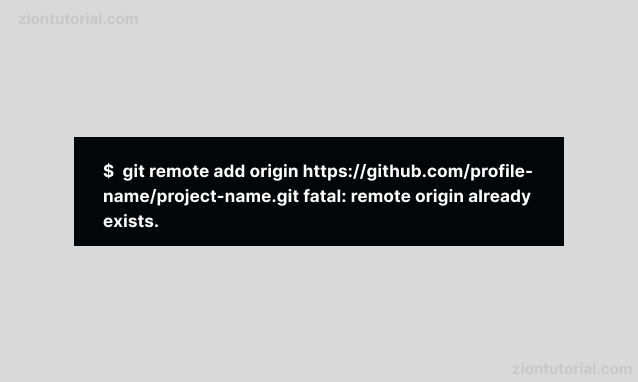 ziontutorial.com

$ git remote add origin https://github.com/profile-name/project-name.git fatal: remote origin already exists.

ziontutorial.com